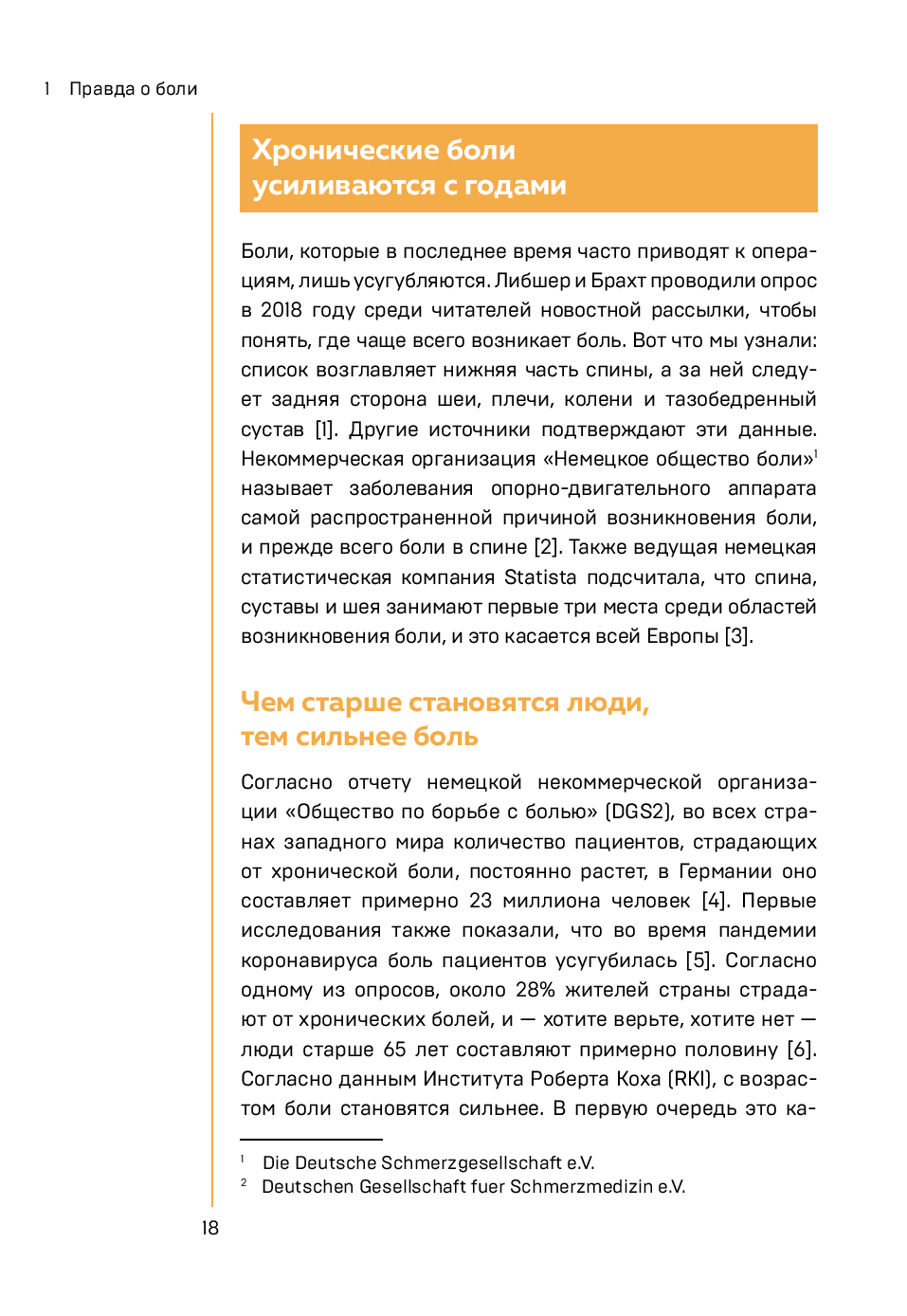 1 Правда о боли

Хронические боли усиливаются с годами

Боли, которые в последнее время часто приводят к операциям, лишь усугубляются. Либшер и Брахт проводили опрос в 2018 году среди читателей новостной рассылки, чтобы понять, где чаще всего возникает боль. Вот что мы узнали: список возглавляет нижняя часть спины, а за ней следует задняя сторона шеи, плечи, колени и тазобедренный сустав [1]. Другие источники подтверждают эти данные. Некоммерческая организация «Немецкое общество боли»$^1$ называет заболевания опорно-двигательного аппарата самой распространенной причиной возникновения боли, и прежде всего боли в спине [2]. Также ведущая немецкая статистическая компания Statista подсчитала, что спина, суставы и шея занимают первые три места среди областей возникновения боли, и это касается всей Европы [3].

Чем старше становятся люди, тем сильнее боль

Согласно отчету немецкой некоммерческой организации «Общество по борьбе с болью» (DGS2), во всех странах западного мира количество пациентов, страдающих от хронической боли, постоянно растет, в Германии оно составляет примерно 23 миллиона человек [4]. Первые исследования также показали, что во время пандемии коронавируса боль пациентов усугубилась [5]. Согласно одному из опросов, около 28% жителей страны страдают от хронических болей, и — хотите верьте, хотите нет — люди старше 65 лет составляют примерно половину [6]. Согласно данным Института Роберта Коха (RKI), с возрастом боли становятся сильнее. В первую очередь это ка-

$^1$ Die Deutsche Schmerzgesellschaft e.V.
$^2$ Deutschen Gesellschaft fuer Schmerzmedizin e.V.

18